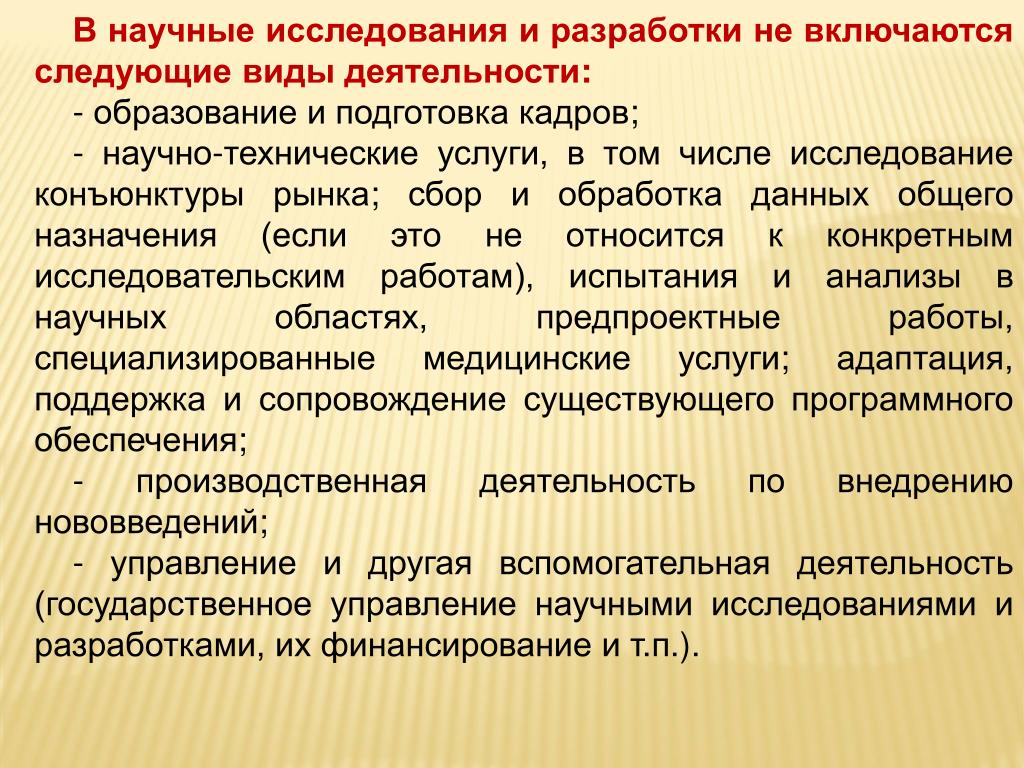 В научные исследования и разработки не включаются следующие виды деятельности:

- образование и подготовка кадров;

- научно-технические услуги, в том числе исследование конъюнктуры рынка; сбор и обработка данных общего назначения (если это не относится к конкретным исследовательским работам), испытания и анализы в научных областях, предпроектные работы, специализированные медицинские услуги; адаптация, поддержка и сопровождение существующего программного обеспечения;

- производственная деятельность по внедрению нововведений;

- управление и другая вспомогательная деятельность (государственное управление научными исследованиями и разработками, их финансирование и т.п.).